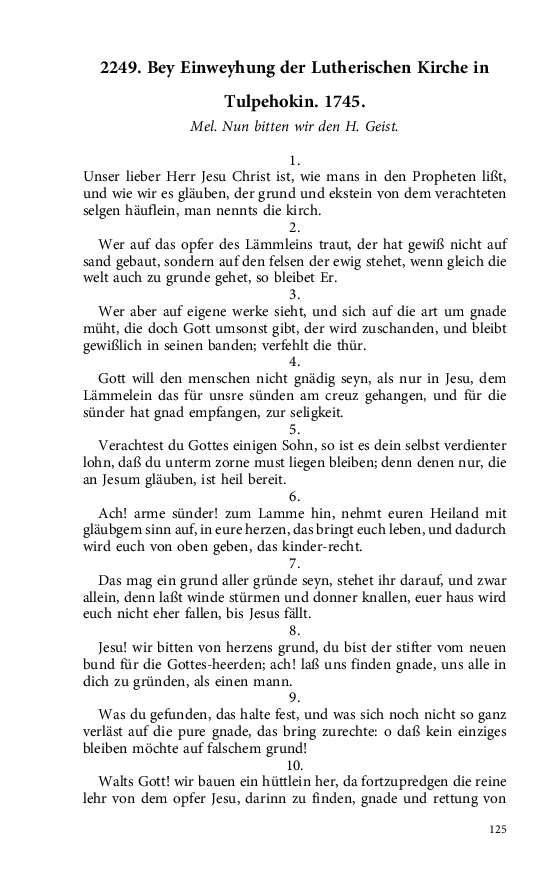 2249. Bey Einweyhung der Lutherischen Kirche in Tulpehokin. 1745.

Mel. Nun bitten wir den H. Geist.

1.

Unser lieber Herr Jesu Christ ist, wie mans in den Propheten lißt, und wie wir es gläuben, der grund und ekstein von dem verachteten selgen häuflein, man nennts die kirch.

2.

Wer auf das opfer des Lämmleins traut, der hat gewiß nicht auf sand gebaut, sondern auf den felsen der ewig stehet, wenn gleich die welt auch zu grunde gehet, so bleibet Er.

3.

Wer aber auf eigene werke sieht, und sich auf die art um gnade müht, die doch Gott umsonst gibt, der wird zuschanden, und bleibt gewißlich in seinen banden; verfehlt die thür.

4.

Gott will den menschen nicht gnädig seyn, als nur in Jesu, dem Lämmelein das für unsre sünden am creuz gehangen, und für die sünder hat gnad empfangen, zur seligkeit.

5.

Verachtest du Gottes einigen Sohn, so ist es dein selbst verdienter lohn, daß du unterm zorne must liegen bleiben; denn denen nur, die an Jesum gläuben, ist heil bereit.

6.

Ach! arme sünder! zum Lamme hin, nehmt euren Heiland mit gläubgem sinn auf, in eure herzen, das bringt euch leben, und dadurch wird euch von oben geben, das kinder-recht.

7.

Das mag ein grund aller gründe seyn, stehet ihr darauf, und zwar allein, denn laßt winde stürmen und donner knallen, euer haus wird euch nicht eher fallen, bis Jesus fällt.

8.

Jesu! wir bitten von herzens grund, du bist der stifter vom neuen bund für die Gottes-heerden; ach! laß uns finden gnade, uns alle in dich zu gründen, als einen mann.

9.

Was du gefunden, das halte fest, und was sich noch nicht so ganz verläst auf die pure gnade, das bring zurechte: o daß kein einziges bleiben möchte auf falschem grund!

10.

Walts Gott! wir bauen ein hüttlein her, da fortzupredgen die reine lehr von dem opfer Jesu, darinn zu finden, gnade und rettung von

125